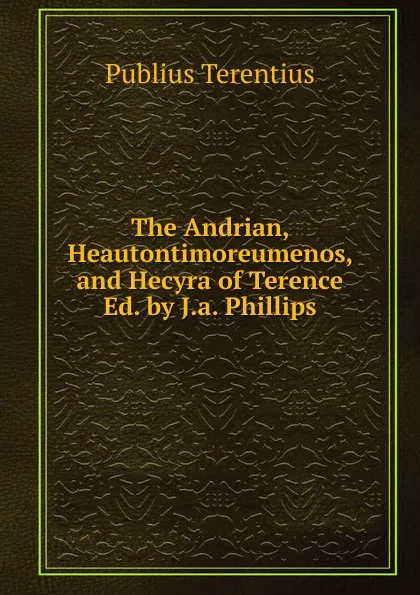 Publius Terentius

The Andrian, Heautontimoreumenos, and Hecyra of Terence Ed. by J.a. Phillips